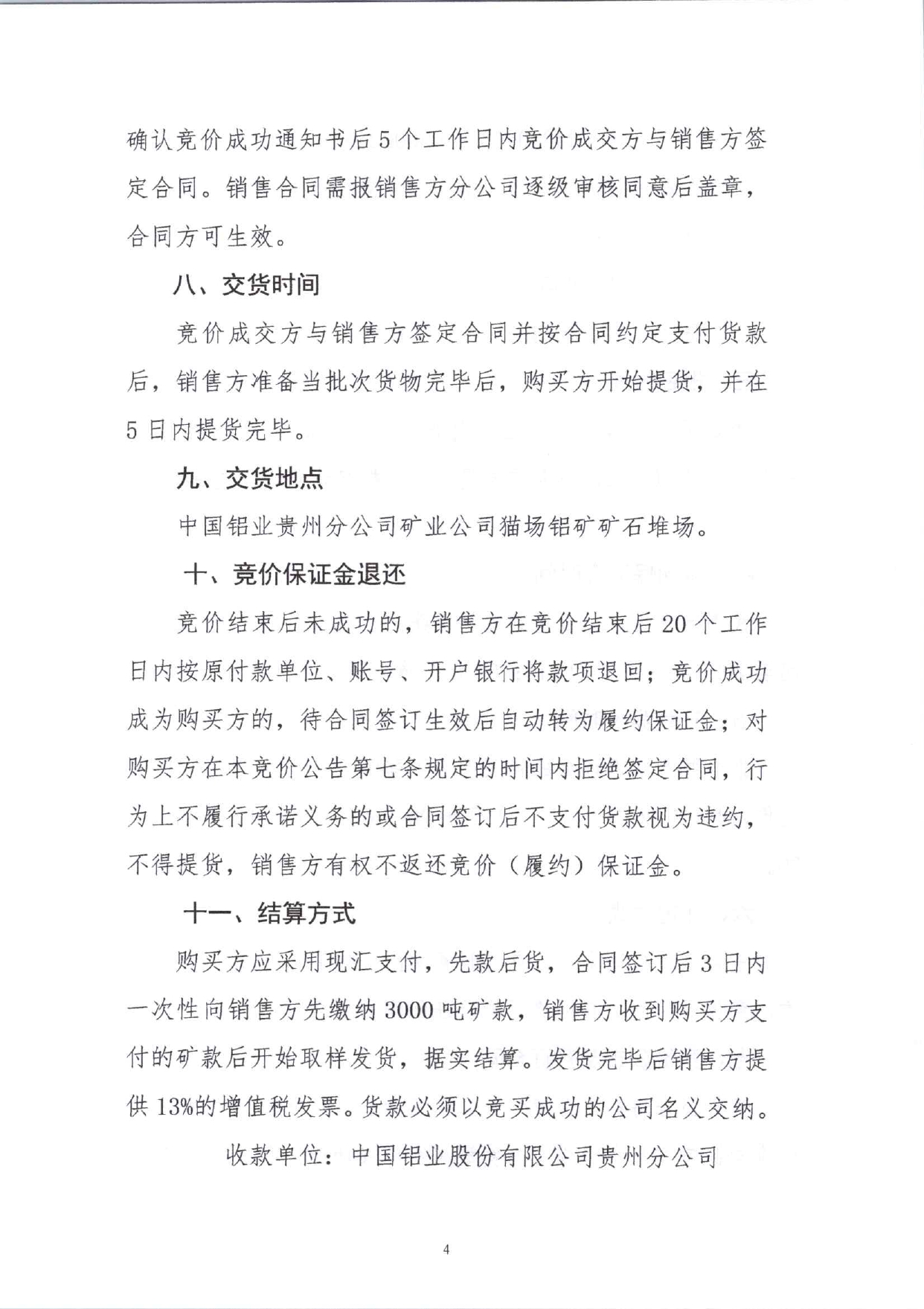 确认竞价成功通知书后5个工作日内竞价成交方与销售方签定合同。销售合同需报销售方分公司逐级审核同意后盖章，合同方可生效。

八、交货时间

竞价成交方与销售方签定合同并按合同约定支付货款后，销售方准备当批次货物完毕后，购买方开始提货，并在5日内提货完毕。

九、交货地点

中国铝业贵州分公司矿业公司猫场铝矿矿石堆场。

十、竞价保证金退还

竞价结束后未成功的，销售方在竞价结束后20个工作日内按原付款单位、账号、开户银行将款项退回；竞价成功成为购买方的，待合同签订生效后自动转为履约保证金；对购买方在本竞价公告第七条规定的时间内拒绝签定合同，行为上不履行承诺义务的或合同签订后不支付货款视为违约，不得提货，销售方有权不返还竞价（履约）保证金。

十一、结算方式

购买方应采用现汇支付，先款后货，合同签订后3日内一次性向销售方先缴纳3000吨矿款，销售方收到购买方支付的矿款后开始取样发货，据实结算。发货完毕后销售方提供13%的增值税发票。货款必须以竞买成功的公司名义交纳。

收款单位：中国铝业股份有限公司贵州分公司

4